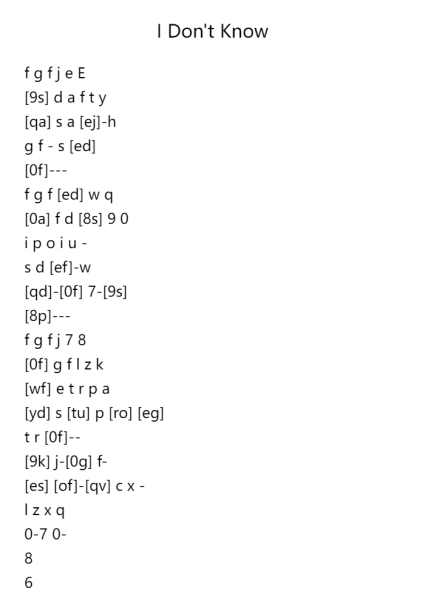 I Don't Know

f g f j e E
[9s] d a f t y
[qa] s a [ej]-h
g f - s [ed]
[0f]---
f g f [ed] w q
[0a] f d [8s] 9 0
i p o i u -
s d [ef]-w
[qd]-[0f] 7-[9s]
[8p]---
f g f j 7 8
[0f] g f l z k
[wf] e t r p a
[yd] s [tu] p [ro] [eg]
t r [0f]--
[9k] j-[0g] f-
[es] [of]-[qv] c x -
l z x q
0-7 0-
8
6